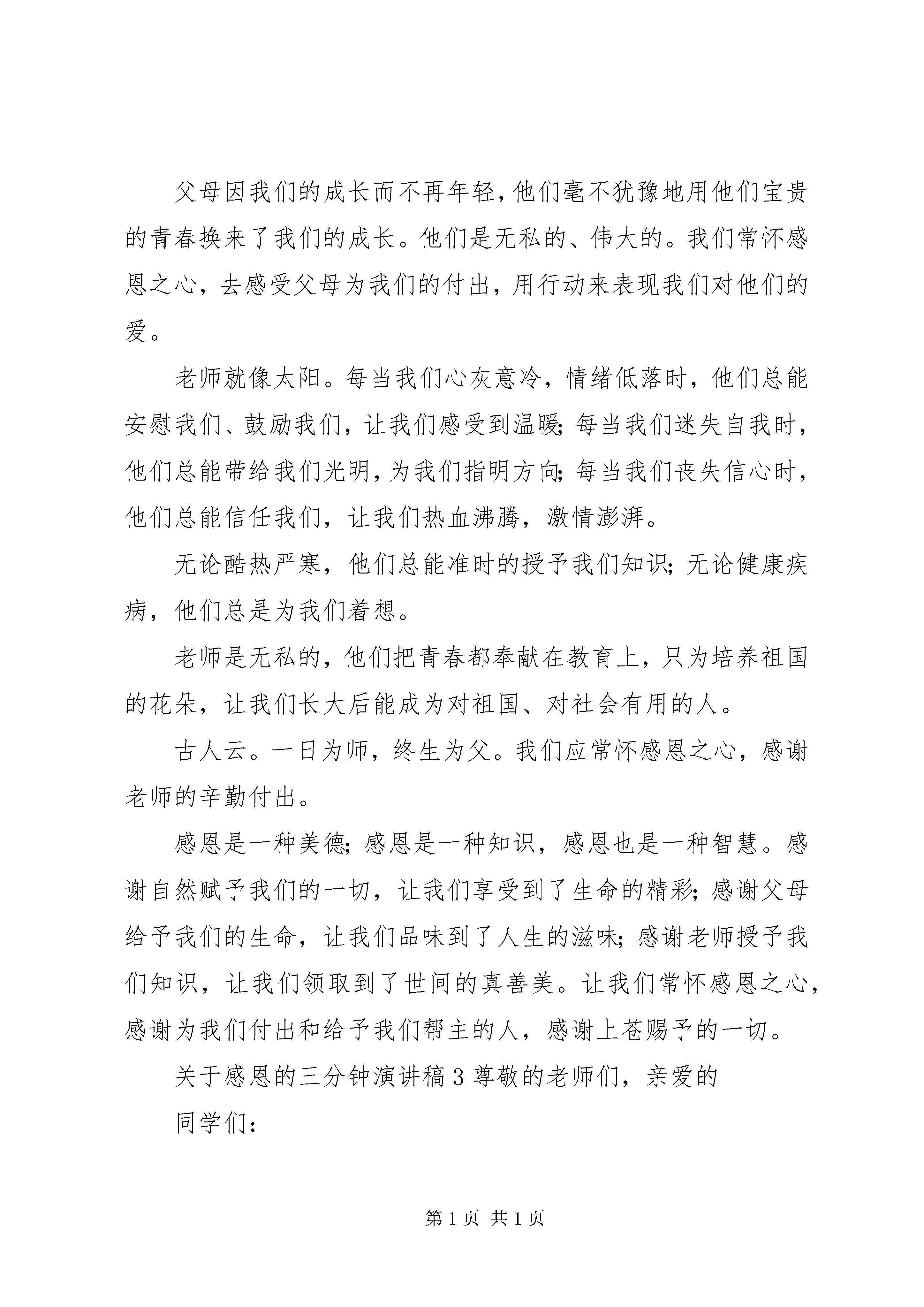 父母因我们的成长而不再年轻，他们毫不犹豫地用他们宝贵的青春换来了我们的成长。他们是无私的、伟大的。我们常怀感恩之心，去感受父母为我们的付出，用行动来表现我们对他们的爱。

老师就像太阳。每当我们心灰意冷，情绪低落时，他们总能安慰我们、鼓励我们，让我们感受到温暖；每当我们迷失自我时，他们总能带给我们光明，为我们指明方向；每当我们丧失信心时，他们总能信任我们，让我们热血沸腾，激情澎湃。

无论酷热严寒，他们总能准时的授予我们知识；无论健康疾病，他们总是为我们着想。

老师是无私的，他们把青春都奉献在教育上，只为培养祖国的花朵，让我们长大后能成为对祖国、对社会有用的人。

古人云。一日为师，终生为父。我们应常怀感恩之心，感谢老师的辛勤付出。

感恩是一种美德；感恩是一种知识，感恩也是一种智慧。感谢自然赋予我们的一切，让我们享受到了生命的精彩；感谢父母给予我们的生命，让我们品味到了人生的滋味；感谢老师授予我们知识，让我们领取到了世间的真善美。让我们常怀感恩之心，感谢为我们付出和给予我们帮主的人，感谢上苍赐予的一切。

关于感恩的三分钟演讲稿3尊敬的老师们，亲爱的

同学们：

第1页 共1页